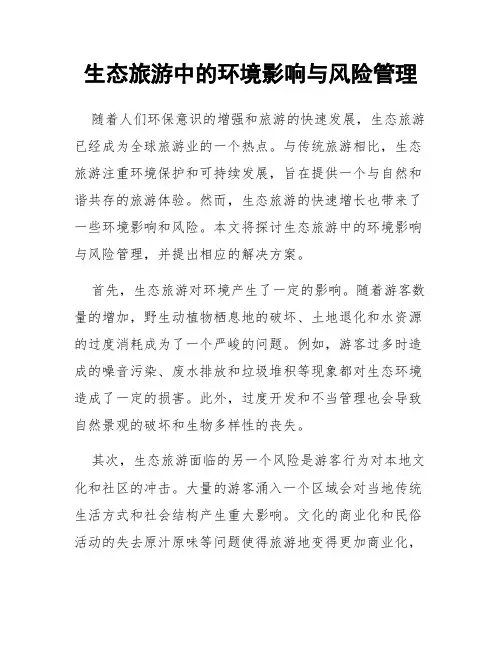 生态旅游中的环境影响与风险管理

随着人们环保意识的增强和旅游的快速发展，生态旅游已经成为全球旅游业的一个热点。与传统旅游相比，生态旅游注重环境保护和可持续发展，旨在提供一个与自然和谐共存的旅游体验。然而，生态旅游的快速增长也带来了一些环境影响和风险。本文将探讨生态旅游中的环境影响与风险管理，并提出相应的解决方案。

首先，生态旅游对环境产生了一定的影响。随着游客数量的增加，野生动植物栖息地的破坏、土地退化和水资源的过度消耗成为了一个严峻的问题。例如，游客过多时造成的噪音污染、废水排放和垃圾堆积等现象都对生态环境造成了一定的损害。此外，过度开发和不当管理也会导致自然景观的破坏和生物多样性的丧失。

其次，生态旅游面临的另一个风险是游客行为对本地文化和社区的冲击。大量的游客涌入一个区域会对当地传统生活方式和社会结构产生重大影响。文化的商业化和民俗活动的失去原汁原味等问题使得旅游地变得更加商业化，